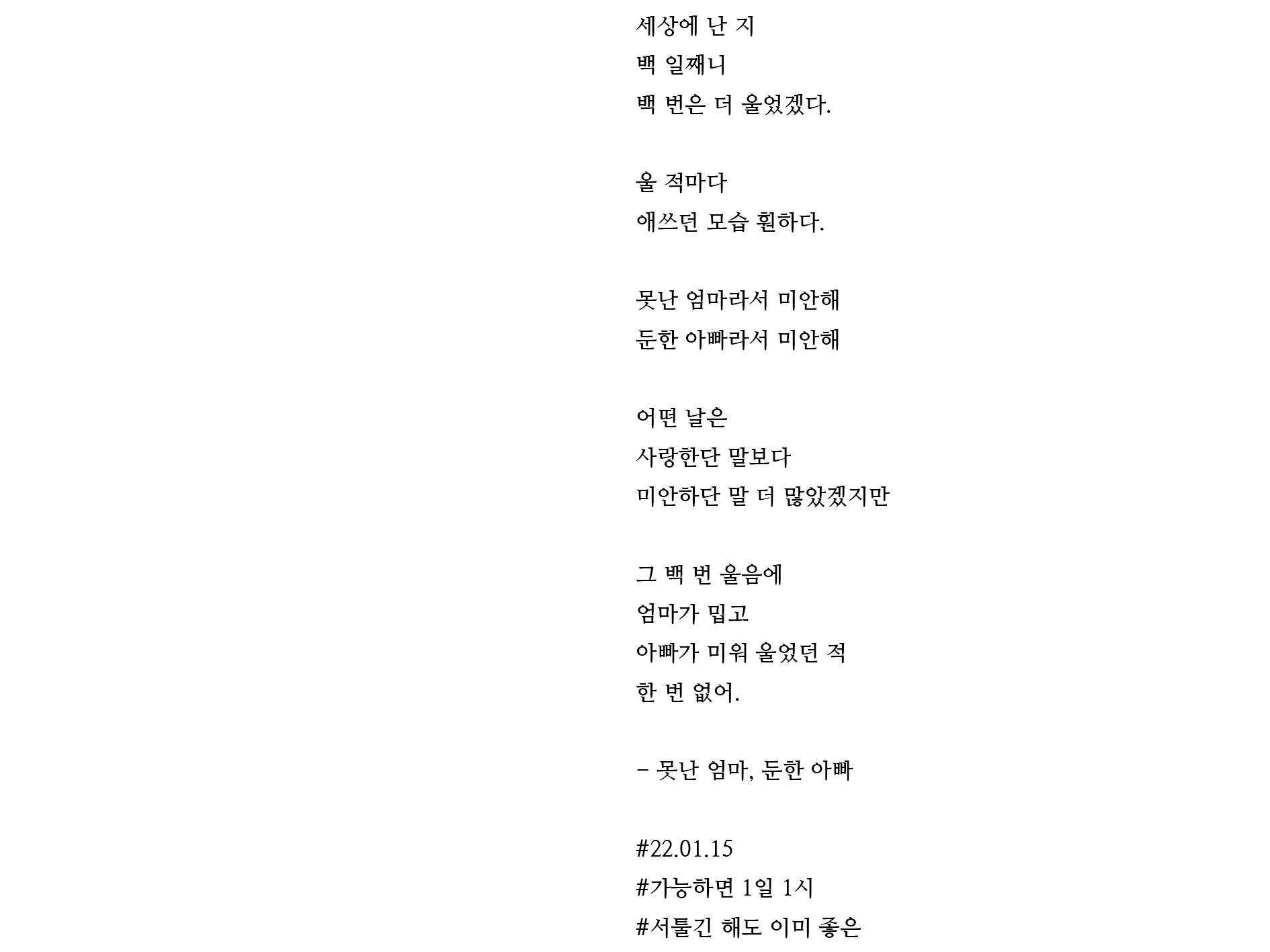 세상에 난 지
백 일째니
백 번은 더 울었겠다.

울 적마다
애쓰던 모습 훤하다.

못난 엄마라서 미안해
둔한 아빠라서 미안해

어떤 날은
사랑한단 말보다
미안하단 말 더 많았겠지만

그 백 번 울음에
엄마가 밉고
아빠가 미워 울었던 적
한 번 없어.

- 못난 엄마, 둔한 아빠

#22.01.15
#가능하면 1일 1시
#서툴긴 해도 이미 좋은